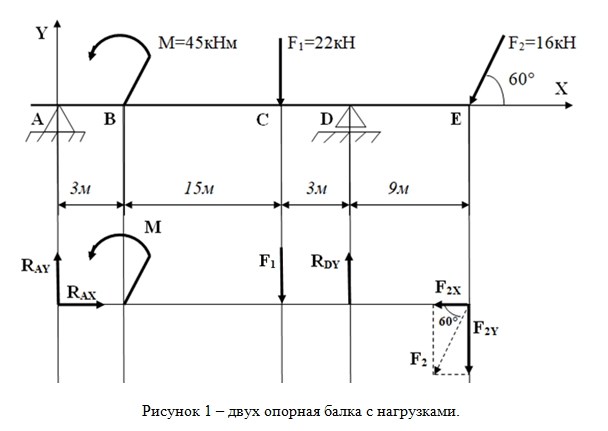 Y
M=45кНм
$F_1$=22кН
$F_2$=16кН
60°
X
A
B
C
D
E
3м
15м
3м
9м
M
$R_{AY}$
$R_{AX}$
$F_1$
$R_{DY}$
$F_{2X}$
60°
$F_{2Y}$
$F_2$

Рисунок 1 – двух опорная балка с нагрузками.